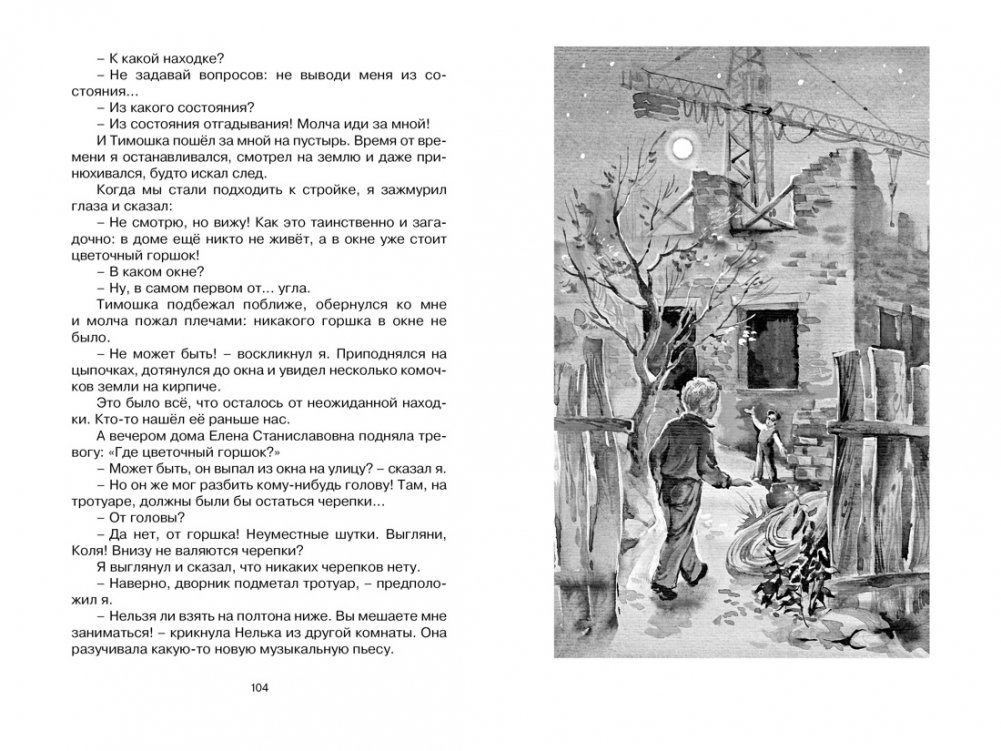 – К какой находке?
– Не задавай вопросов: не выводи меня из состояния...
– Из какого состояния?
– Из состояния отгадывания! Молча иди за мной!
И Тимошка пошёл за мной на пустырь. Время от времени я останавливался, смотрел на землю и даже принюхивался, будто искал след.
Когда мы стали подходить к стройке, я зажмурил глаза и сказал:
– Не смотрю, но вижу! Как это таинственно и загадочно: в доме ещё никто не живёт, а в окне уже стоит цветочный горшок!
– В каком окне?
– Ну, в самом первом от... угла.
Тимошка подбежал поближе, обернулся ко мне и молча пожал плечами: никакого горшка в окне не было.
– Не может быть! – воскликнул я. Приподнялся на цыпочках, дотянулся до окна и увидел несколько комочков земли на кирпиче.
Это было всё, что осталось от неожиданной находки. Кто-то нашёл её раньше нас.
А вечером дома Елена Станиславовна подняла тревогу: «Где цветочный горшок?»
– Может быть, он выпал из окна на улицу? – сказал я.
– Но он же мог разбить кому-нибудь голову! Там, на тротуаре, должны были бы остаться черепки...
– От головы?
– Да нет, от горшка! Неуместные шутки. Выгляни, Коля! Внизу не валяются черепки?
Я выглянул и сказал, что никаких черепков нету.
– Наверно, дворник подметал тротуар, – предположил я.
– Нельзя ли взять на полтона ниже. Вы мешаете мне заниматься! – крикнула Нелька из другой комнаты. Она разучивала какую-то новую музыкальную пьесу.

104